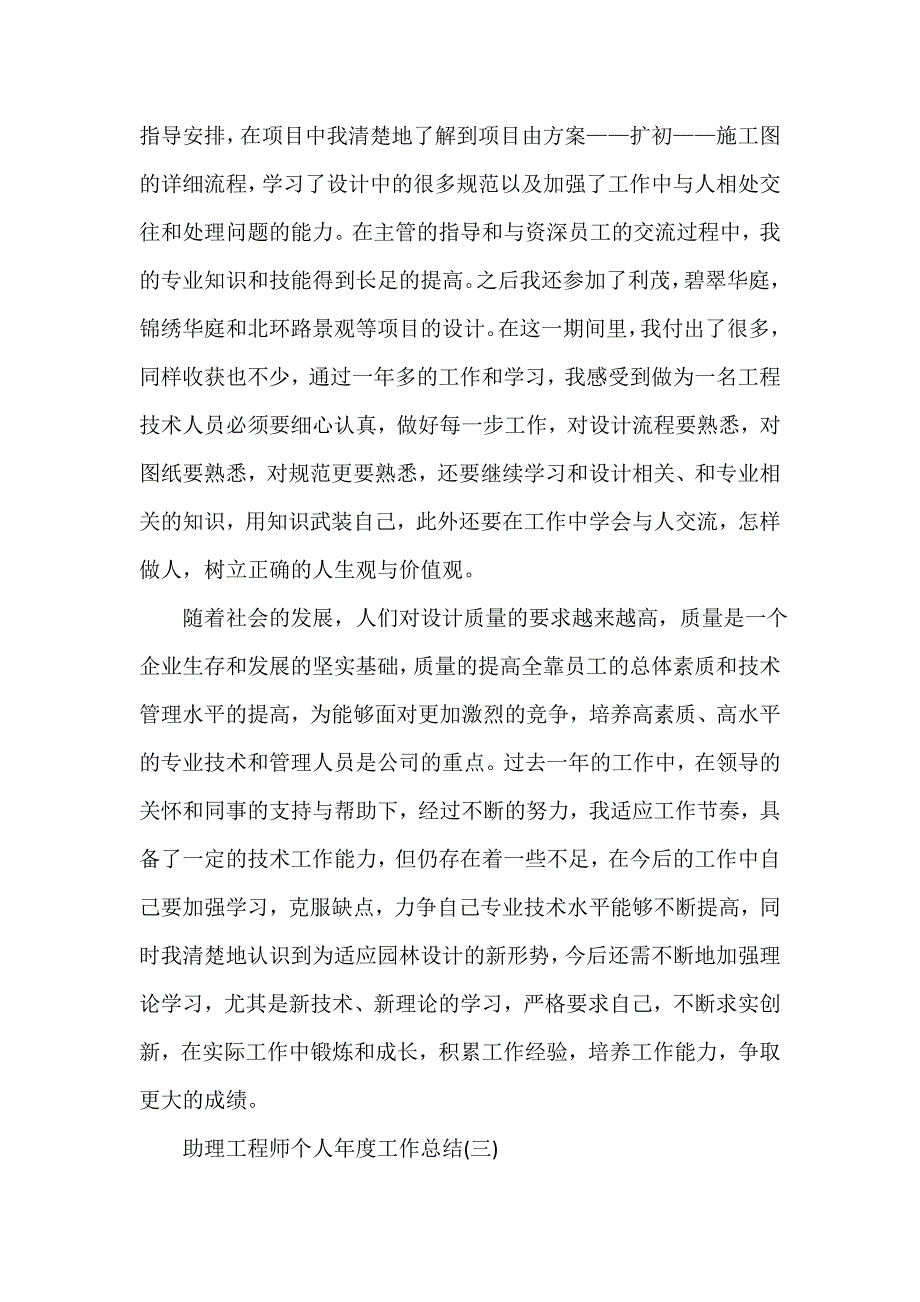 指导安排，在项目中我清楚地了解到项目由方案——扩初——施工图的详细流程，学习了设计中的很多规范以及加强了工作中与人相处交往和处理问题的能力。在主管的指导和与资深员工的交流过程中，我的专业知识和技能得到长足的提高。之后我还参加了利茂，碧翠华庭，锦绣华庭和北环路景观等项目的设计。在这一期间里，我付出了很多，同样收获也不少，通过一年多的工作和学习，我感受到做为一名工程技术人员必须要细心认真，做好每一步工作，对设计流程要熟悉，对图纸要熟悉，对规范更要熟悉，还要继续学习和设计相关、和专业相关的知识，用知识武装自己，此外还要在工作中学会与人交流，怎样做人，树立正确的人生观与价值观。

随着社会的发展，人们对设计质量的要求越来越高，质量是一个企业生存和发展的坚实基础，质量的提高全靠员工的总体素质和技术管理水平的提高，为能够面对更加激烈的竞争，培养高素质、高水平的专业技术和管理人员是公司的重点。过去一年的工作中，在领导的关怀和同事的支持与帮助下，经过不断的努力，我适应工作节奏，具备了一定的技术工作能力，但仍存在着一些不足，在今后的工作中自己要加强学习，克服缺点，力争自己专业技术水平能够不断提高，同时我清楚地认识到为适应园林设计的新形势，今后还需不断地加强理论学习，尤其是新技术、新理论的学习，严格要求自己，不断求实创新，在实际工作中锻炼和成长，积累工作经验，培养工作能力，争取更大的成绩。

助理工程师个人年度工作总结(三)